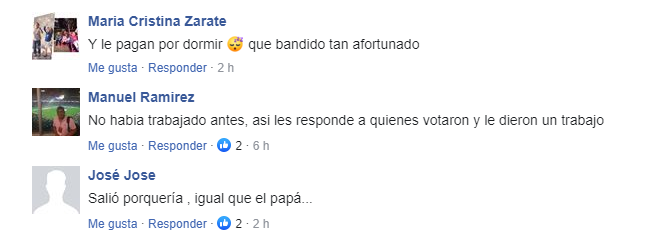 Maria Cristina Zarate
Y le pagan por dormir 😴 que bandido tan afortunado
Me gusta · Responder · 2 h

Manuel Ramirez
No habia trabajado antes, asi les responde a quienes votaron y le dieron un trabajo
Me gusta · Responder · 2 · 6 h

José Jose
Salió porquería , igual que el papá...
Me gusta · Responder · 2 · 2 h